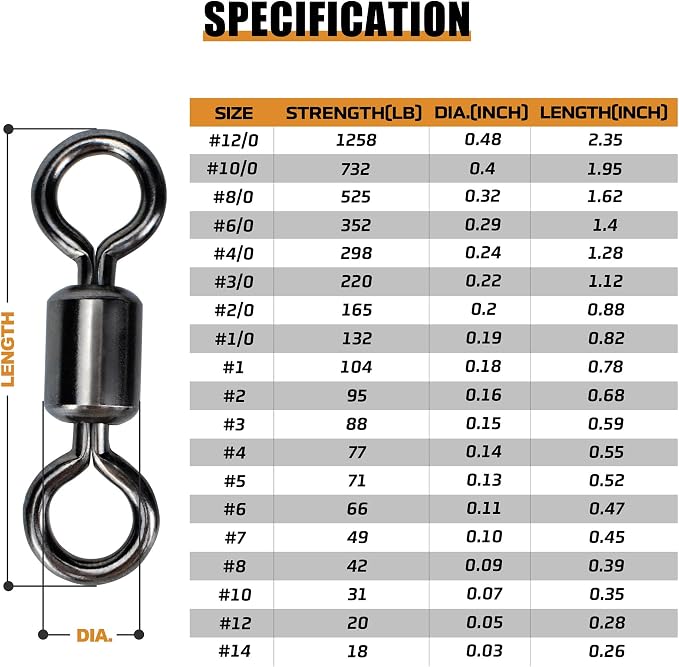 SPECIFICATION

LENGTH

DIA.

| SIZE | STRENGTH(LB) | DIA.(INCH) | LENGTH(INCH) |
|---|---|---|---|
| #12/0 | 1258 | 0.48 | 2.35 |
| #10/0 | 732 | 0.4 | 1.95 |
| #8/0 | 525 | 0.32 | 1.62 |
| #6/0 | 352 | 0.29 | 1.4 |
| #4/0 | 298 | 0.24 | 1.28 |
| #3/0 | 220 | 0.22 | 1.12 |
| #2/0 | 165 | 0.2 | 0.88 |
| #1/0 | 132 | 0.19 | 0.82 |
| #1 | 104 | 0.18 | 0.78 |
| #2 | 95 | 0.16 | 0.68 |
| #3 | 88 | 0.15 | 0.59 |
| #4 | 77 | 0.14 | 0.55 |
| #5 | 71 | 0.13 | 0.52 |
| #6 | 66 | 0.11 | 0.47 |
| #7 | 49 | 0.10 | 0.45 |
| #8 | 42 | 0.09 | 0.39 |
| #10 | 31 | 0.07 | 0.35 |
| #12 | 20 | 0.05 | 0.28 |
| #14 | 18 | 0.03 | 0.26 |